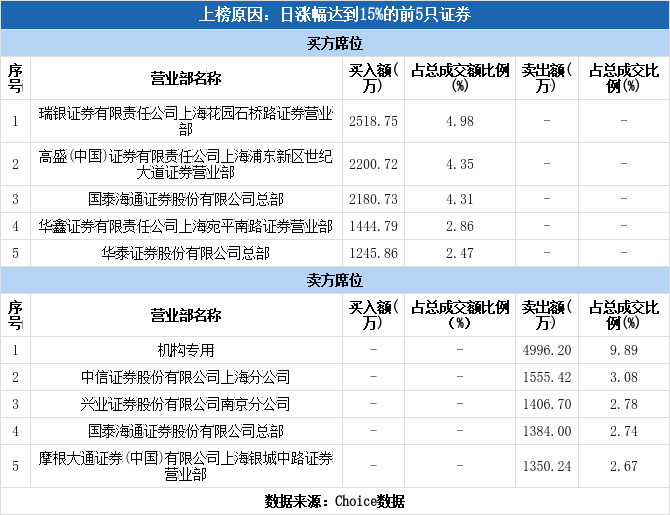 上榜原因：日涨幅达到15%的前5只证券

买方席位

| 序号 | 营业部名称 | 买入额(万) | 占总成交额比例(%) | 卖出额(万) | 占总成交比例(%) |
|---|---|---|---|---|---|
| 1 | 瑞银证券有限责任公司上海花园石桥路证券营业部 | 2518.75 | 4.98 | - | - |
| 2 | 高盛(中国)证券有限责任公司上海浦东新区世纪大道证券营业部 | 2200.72 | 4.35 | - | - |
| 3 | 国泰海通证券股份有限公司总部 | 2180.73 | 4.31 | - | - |
| 4 | 华鑫证券有限责任公司上海宛平南路证券营业部 | 1444.79 | 2.86 | - | - |
| 5 | 华泰证券股份有限公司总部 | 1245.86 | 2.47 | - | - |

卖方席位

| 序号 | 营业部名称 | 买入额(万) | 占总成交额比例(%) | 卖出额(万) | 占总成交比例(%) |
|---|---|---|---|---|---|
| 1 | 机构专用 | - | - | 4996.20 | 9.89 |
| 2 | 中信证券股份有限公司上海分公司 | - | - | 1555.42 | 3.08 |
| 3 | 兴业证券股份有限公司南京分公司 | - | - | 1406.70 | 2.78 |
| 4 | 国泰海通证券股份有限公司总部 | - | - | 1384.00 | 2.74 |
| 5 | 摩根大通证券(中国)有限公司上海银城中路证券营业部 | - | - | 1350.24 | 2.67 |

数据来源：Choice数据